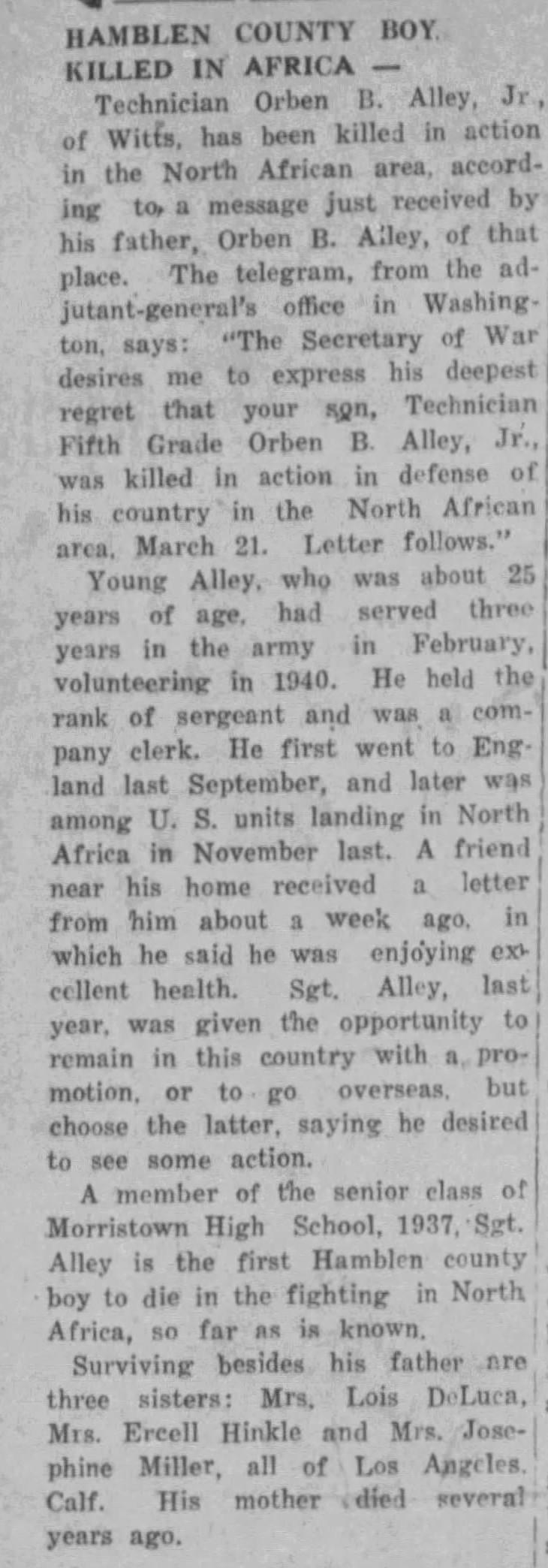 HAMBLEN COUNTY BOY KILLED IN AFRICA —

Technician Orben B. Alley, Jr., of Witts, has been killed in action in the North African area, according to a message just received by his father, Orben B. Alley, of that place. The telegram, from the adjutant-general's office in Washington, says: "The Secretary of War desires me to express his deepest regret that your son, Technician Fifth Grade Orben B. Alley, Jr., was killed in action in defense of his country in the North African area, March 21. Letter follows."

Young Alley, who was about 25 years of age, had served three years in the army in February, volunteering in 1940. He held the rank of sergeant and was a company clerk. He first went to England last September, and later was among U. S. units landing in North Africa in November last. A friend near his home received a letter from him about a week ago, in which he said he was enjoying excellent health. Sgt. Alley, last year, was given the opportunity to remain in this country with a promotion, or to go overseas, but choose the latter, saying he desired to see some action.

A member of the senior class of Morristown High School, 1937, Sgt. Alley is the first Hamblen county boy to die in the fighting in North Africa, so far as is known.

Surviving besides his father are three sisters: Mrs. Lois DeLuca, Mrs. Ercell Hinkle and Mrs. Josephine Miller, all of Los Angeles, Calf. His mother died several years ago.